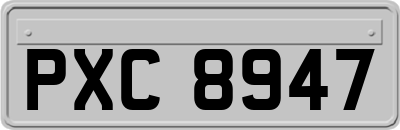 PXC 8947